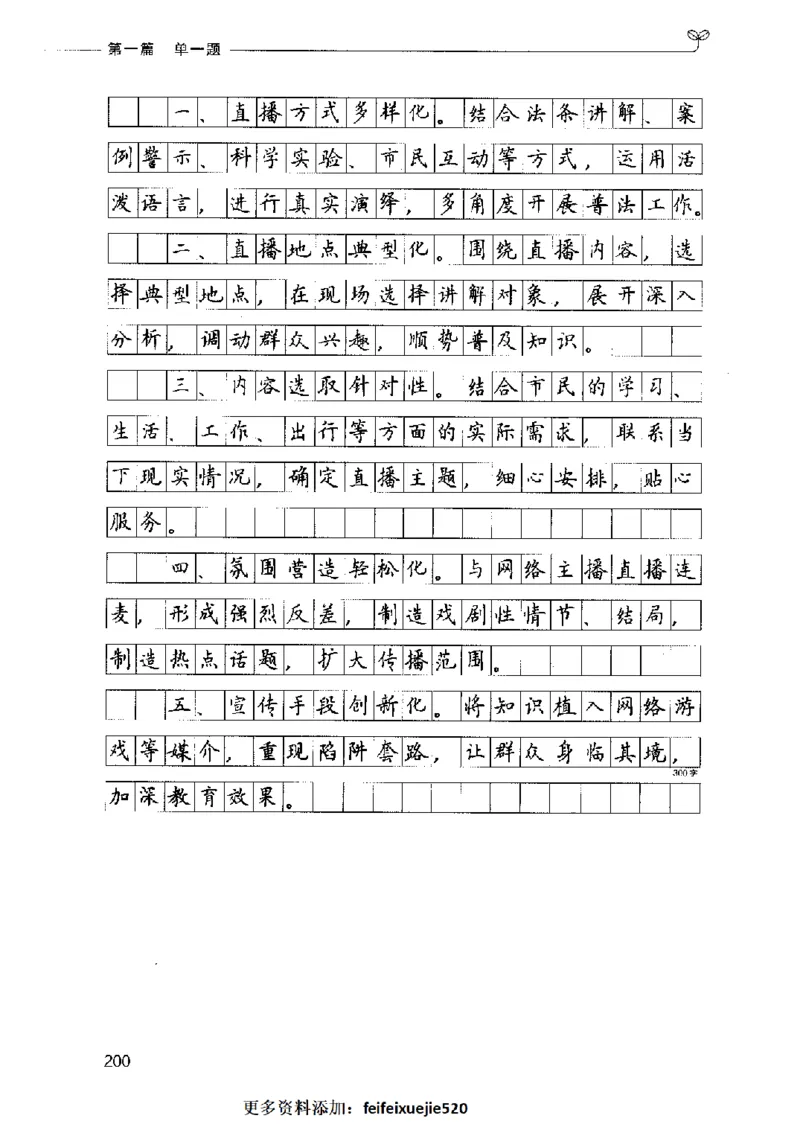 第一篇　单一题

一、直播方式多样化。结合法条讲解、案例警示、科学实验、市民互动等方式，运用活泼语言，进行真实演绎，多角度开展普法工作。

二、直播地点典型化。围绕直播内容，选择典型地点，在现场选择讲解对象，展开深入分析，调动群众兴趣，顺势普及知识。

三、内容选取针对性。结合市民的学习、生活、工作、出行等方面的实际需求，联系当下现实情况，确定直播主题，细心安排，贴心服务。

四、氛围营造轻松化。与网络主播直播连麦，形成强烈反差，制造戏剧性情节、结局，制造热点话题，扩大传播范围。

五、宣传手段创新化。将知识植入网络游戏等媒介，重现陷阱套路，让群众身临其境，加深教育效果。

300字

200

更多资料添加：feifeixuejie520